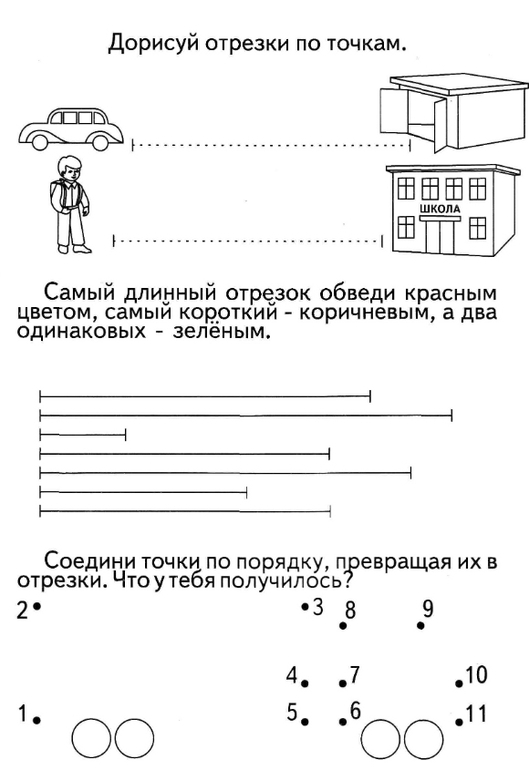 Дорисуй отрезки по точкам.

ШКОЛА

Самый длинный отрезок обведи красным цветом, самый короткий - коричневым, а два одинаковых - зелёным.

Соедини точки по порядку, превращая их в отрезки. Что у тебя получилось?

2 3 8 9

4 7 10

1 5 6 11